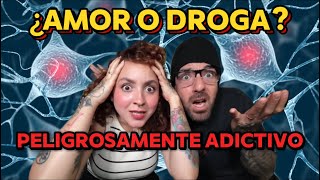 ¿AMOR O DROGA?

PELIGROSAMENTE ADICTIVO